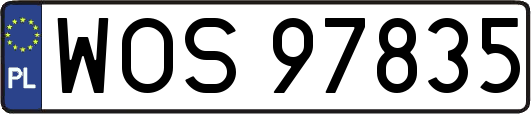 PL
WOS 97835